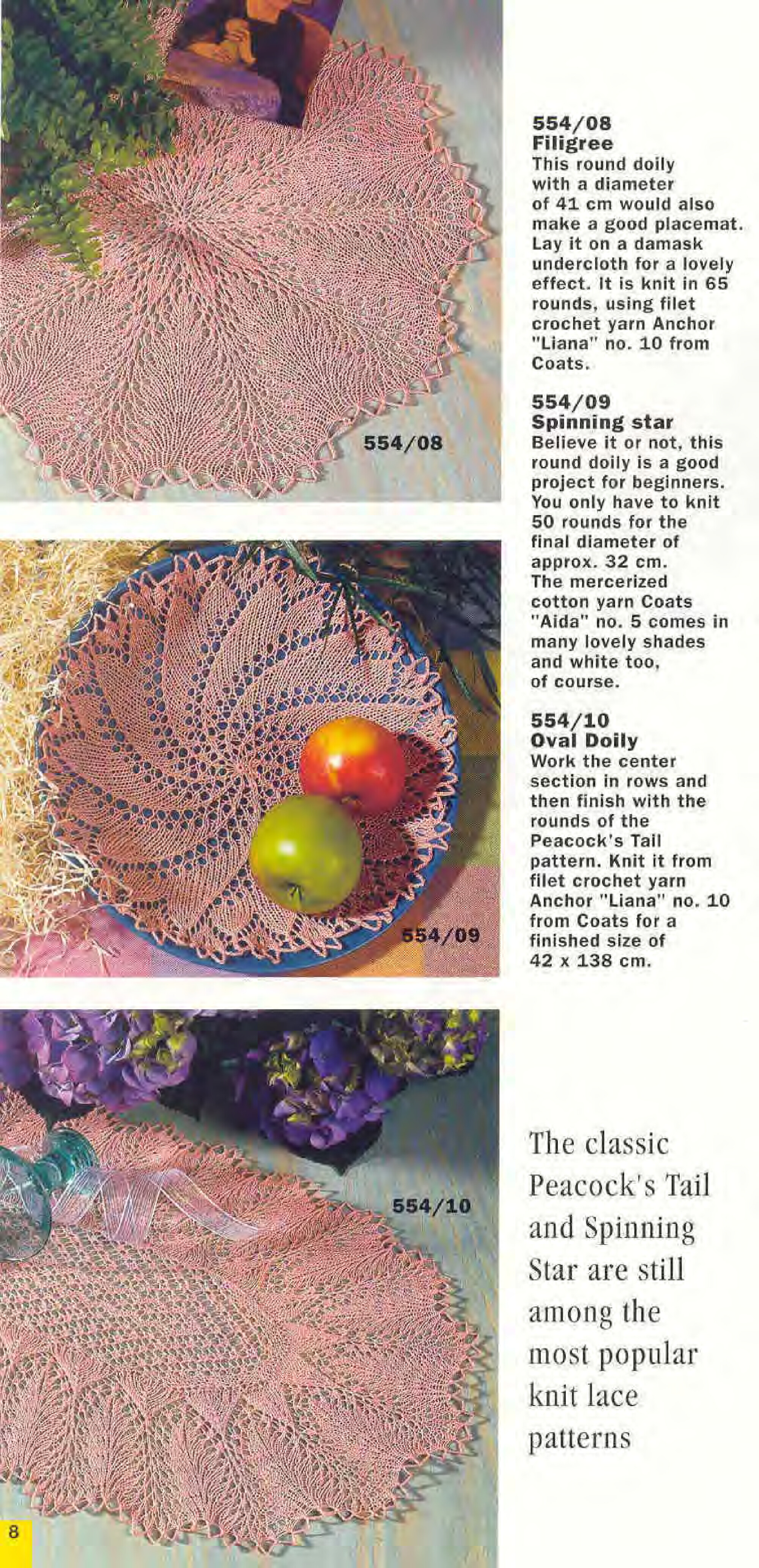 554/08

554/09

554/10

554/08
Filigree
This round doily with a diameter of 41 cm would also make a good placemat. Lay it on a damask undercloth for a lovely effect. It is knit in 65 rounds, using filet crochet yarn Anchor "Liana" no. 10 from Coats.

554/09
Spinning star
Believe it or not, this round doily is a good project for beginners. You only have to knit 50 rounds for the final diameter of approx. 32 cm. The mercerized cotton yarn Coats "Aida" no. 5 comes in many lovely shades and white too, of course.

554/10
Oval Doily
Work the center section in rows and then finish with the rounds of the Peacock's Tail pattern. Knit it from filet crochet yarn Anchor "Liana" no. 10 from Coats for a finished size of 42 x 138 cm.

The classic Peacock's Tail and Spinning Star are still among the most popular knit lace patterns

8